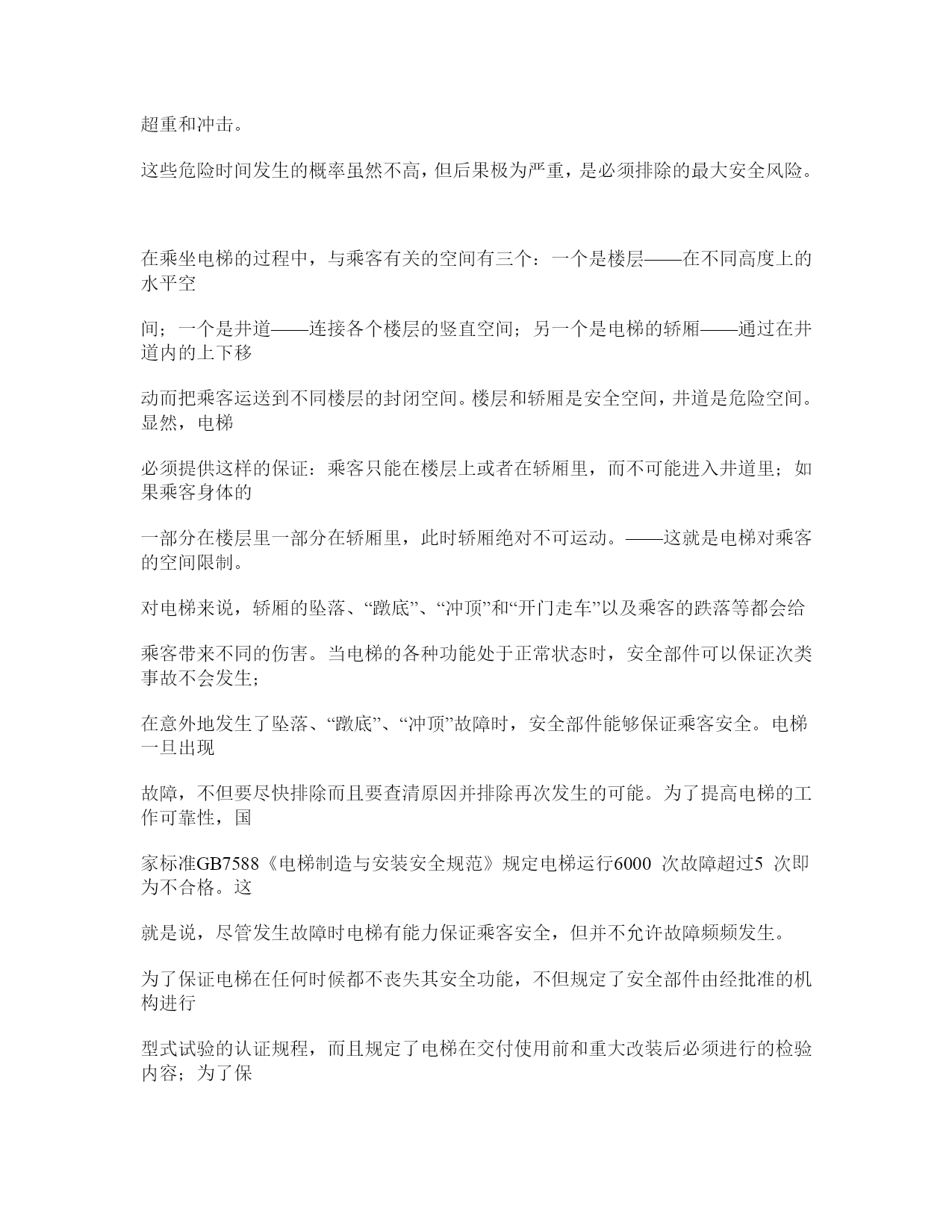 超重和冲击。

这些危险时间发生的概率虽然不高，但后果极为严重，是必须排除的最大安全风险。

在乘坐电梯的过程中，与乘客有关的空间有三个：一个是楼层——在不同高度上的水平空

间；一个是井道——连接各个楼层的竖直空间；另一个是电梯的轿厢——通过在井道内的上下移

动而把乘客运送到不同楼层的封闭空间。楼层和轿厢是安全空间，井道是危险空间。显然，电梯

必须提供这样的保证：乘客只能在楼层上或者在轿厢里，而不可能进入井道里；如果乘客身体的

一部分在楼层里一部分在轿厢里，此时轿厢绝对不可运动。——这就是电梯对乘客的空间限制。

对电梯来说，轿厢的坠落、“蹾底”、“冲顶”和“开门走车”以及乘客的跌落等都会给

乘客带来不同的伤害。当电梯的各种功能处于正常状态时，安全部件可以保证次类事故不会发生；

在意外地发生了坠落、“蹾底”、“冲顶”故障时，安全部件能够保证乘客安全。电梯一旦出现

故障，不但要尽快排除而且要查清原因并排除再次发生的可能。为了提高电梯的工作可靠性，国

家标准GB7588《电梯制造与安装安全规范》规定电梯运行6000 次故障超过5 次即为不合格。这

就是说，尽管发生故障时电梯有能力保证乘客安全，但并不允许故障频频发生。

为了保证电梯在任何时候都不丧失其安全功能，不但规定了安全部件由经批准的机构进行

型式试验的认证规程，而且规定了电梯在交付使用前和重大改装后必须进行的检验内容；为了保